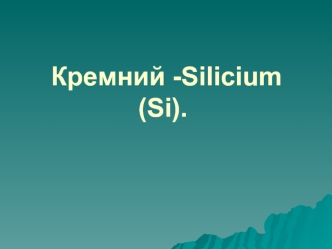 Кремний -Silicium (Si).